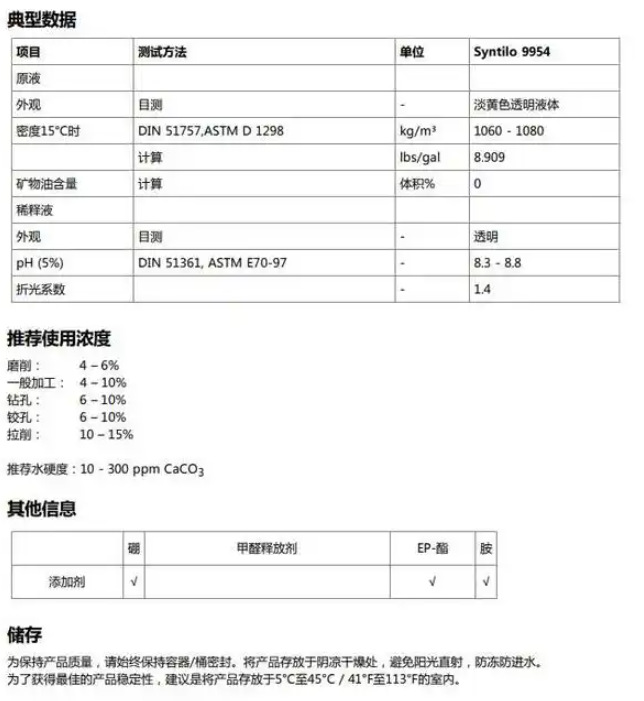 典型数据

| 项目 | 测试方法 | 单位 | Syntilo 9954 |
|---|---|---|---|
| 原液 | | | |
| 外观 | 目测 | - | 淡黄色透明液体 |
| 密度15°C时 | DIN 51757,ASTM D 1298 | kg/m³ | 1060 - 1080 |
| | 计算 | lbs/gal | 8.909 |
| 矿物油含量 | 计算 | 体积% | 0 |
| 稀释液 | | | |
| 外观 | 目测 | - | 透明 |
| pH (5%) | DIN 51361, ASTM E70-97 | - | 8.3 - 8.8 |
| 折光系数 | | - | 1.4 |

推荐使用浓度

磨削： 4 – 6%
一般加工： 4 – 10%
钻孔： 6 – 10%
铰孔： 6 – 10%
拉削： 10 – 15%

推荐水硬度：10 - 300 ppm $CaCO_3$

其他信息

| | 硼 | 甲醛释放剂 | EP-酯 | 胺 |
|---|---|---|---|---|
| 添加剂 | √ | | √ | √ |

储存

为保持产品质量，请始终保持容器/桶密封。将产品存放于阴凉干燥处，避免阳光直射，防冻防进水。
为了获得最佳的产品稳定性，建议是将产品存放于5°C至45°C / 41°F至113°F的室内。